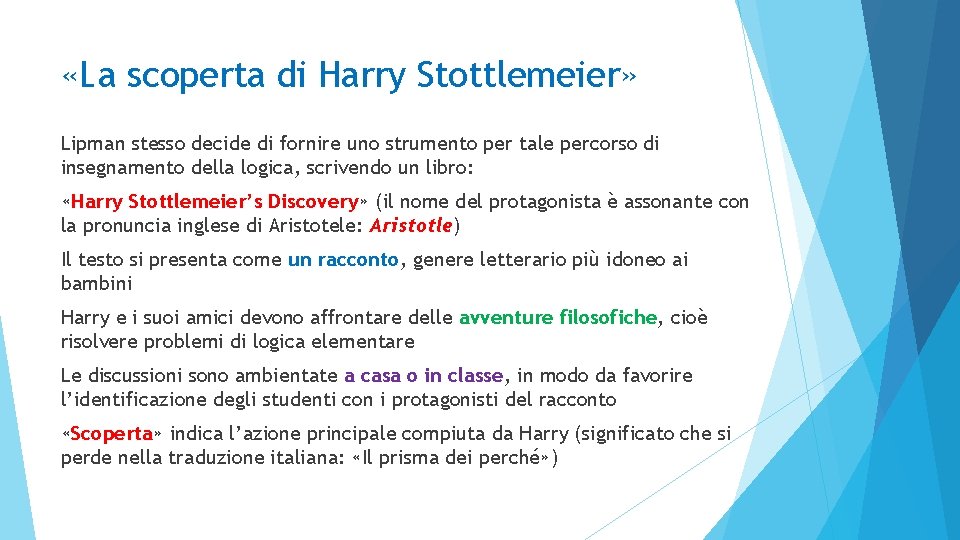 «La scoperta di Harry Stottlemeier»

Lipman stesso decide di fornire uno strumento per tale percorso di insegnamento della logica, scrivendo un libro:

«Harry Stottlemeier's Discovery» (il nome del protagonista è assonante con la pronuncia inglese di Aristotele: Aristotle)

Il testo si presenta come un racconto, genere letterario più idoneo ai bambini

Harry e i suoi amici devono affrontare delle avventure filosofiche, cioè risolvere problemi di logica elementare

Le discussioni sono ambientate a casa o in classe, in modo da favorire l'identificazione degli studenti con i protagonisti del racconto

«Scoperta» indica l'azione principale compiuta da Harry (significato che si perde nella traduzione italiana: «Il prisma dei perché»)